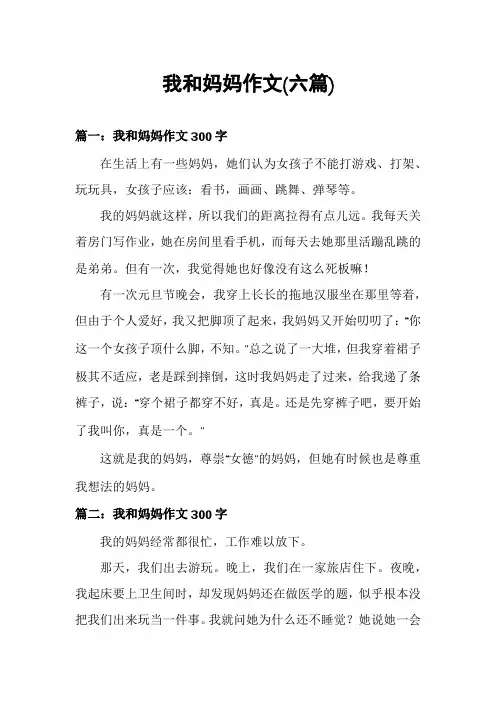 我和妈妈作文(六篇)

篇一：我和妈妈作文 300 字

在生活上有一些妈妈，她们认为女孩子不能打游戏、打架、玩玩具，女孩子应该：看书，画画、跳舞、弹琴等。

我的妈妈就这样，所以我们的距离拉得有点儿远。我每天关着房门写作业，她在房间里看手机，而每天去她那里活蹦乱跳的是弟弟。但有一次，我觉得她也好像没有这么死板嘛！

有一次元旦节晚会，我穿上长长的拖地汉服坐在那里等着，但由于个人爱好，我又把脚顶了起来，我妈妈又开始叨叨了："你这一个女孩子顶什么脚，不知。"总之说了一大堆，但我穿着裙子极其不适应，老是踩到摔倒，这时我妈妈走了过来，给我递了条裤子，说："穿个裙子都穿不好，真是。还是先穿裤子吧，要开始了我叫你，真是一个。"

这就是我的妈妈，尊崇"女德"的妈妈，但她有时候也是尊重我想法的妈妈。

篇二：我和妈妈作文 300 字

我的妈妈经常都很忙，工作难以放下。

那天，我们出去游玩。晚上，我们在一家旅店住下。夜晚，我起床要上卫生间时，却发现妈妈还在做医学的题，似乎根本没把我们出来玩当一件事。我就问她为什么还不睡觉？她说她一会